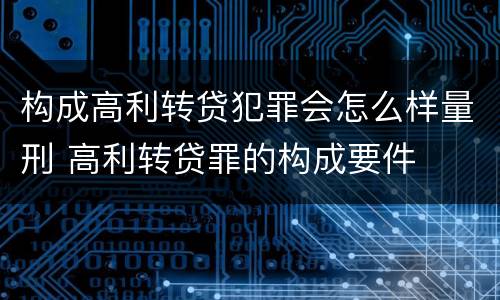 构成高利转贷犯罪会怎么样量刑 高利转贷罪的构成要件